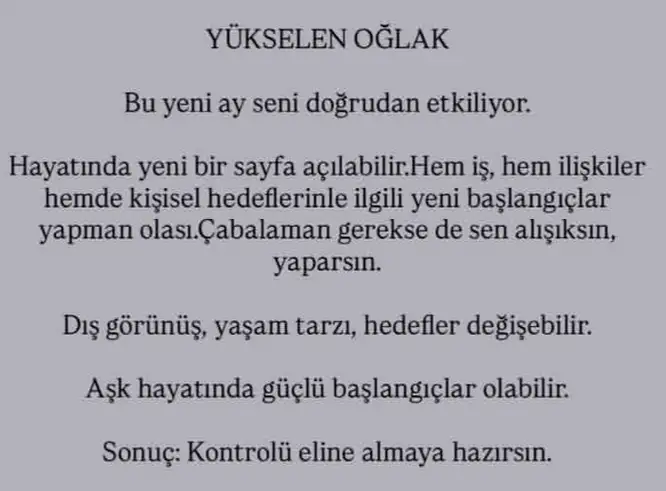 YÜKSELEN OĞLAK

Bu yeni ay seni doğrudan etkiliyor.

Hayatında yeni bir sayfa açılabilir.Hem iş, hem ilişkiler hemde kişisel hedeflerinle ilgili yeni başlangıçlar yapman olası.Çabalaman gerekse de sen alışıksın, yaparsın.

Dış görünüş, yaşam tarzı, hedefler değişebilir.

Aşk hayatında güçlü başlangıçlar olabilir.

Sonuç: Kontrolü eline almaya hazırsın.